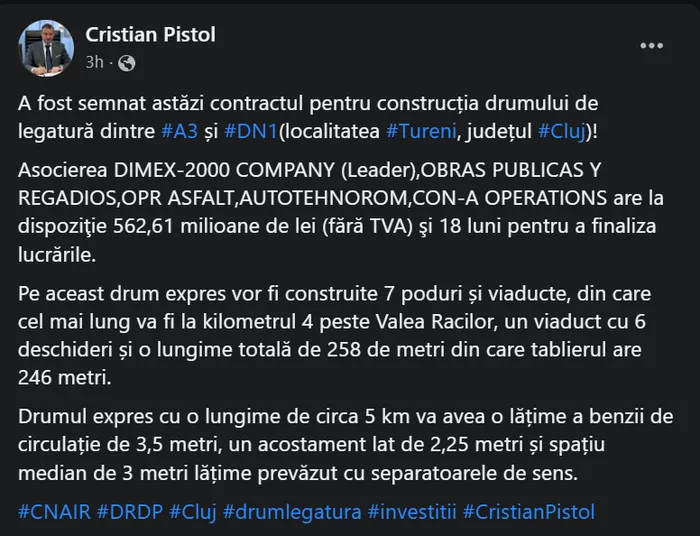 Cristian Pistol
3h ·

A fost semnat astăzi contractul pentru construcția drumului de legatură dintre #A3 și #DN1(localitatea #Tureni, județul #Cluj)!

Asocierea DIMEX-2000 COMPANY (Leader),OBRAS PUBLICAS Y REGADIOS,OPR ASFALT,AUTOTEHNOROM,CON-A OPERATIONS are la dispoziţie 562,61 milioane de lei (fără TVA) şi 18 luni pentru a finaliza lucrările.

Pe aceast drum expres vor fi construite 7 poduri și viaducte, din care cel mai lung va fi la kilometrul 4 peste Valea Racilor, un viaduct cu 6 deschideri și o lungime totală de 258 de metri din care tablierul are 246 metri.

Drumul expres cu o lungime de circa 5 km va avea o lățime a benzii de circulație de 3,5 metri, un acostament lat de 2,25 metri și spațiu median de 3 metri lățime prevăzut cu separatoarele de sens.

#CNAIR #DRDP #Cluj #drumlegatura #investitii #CristianPistol